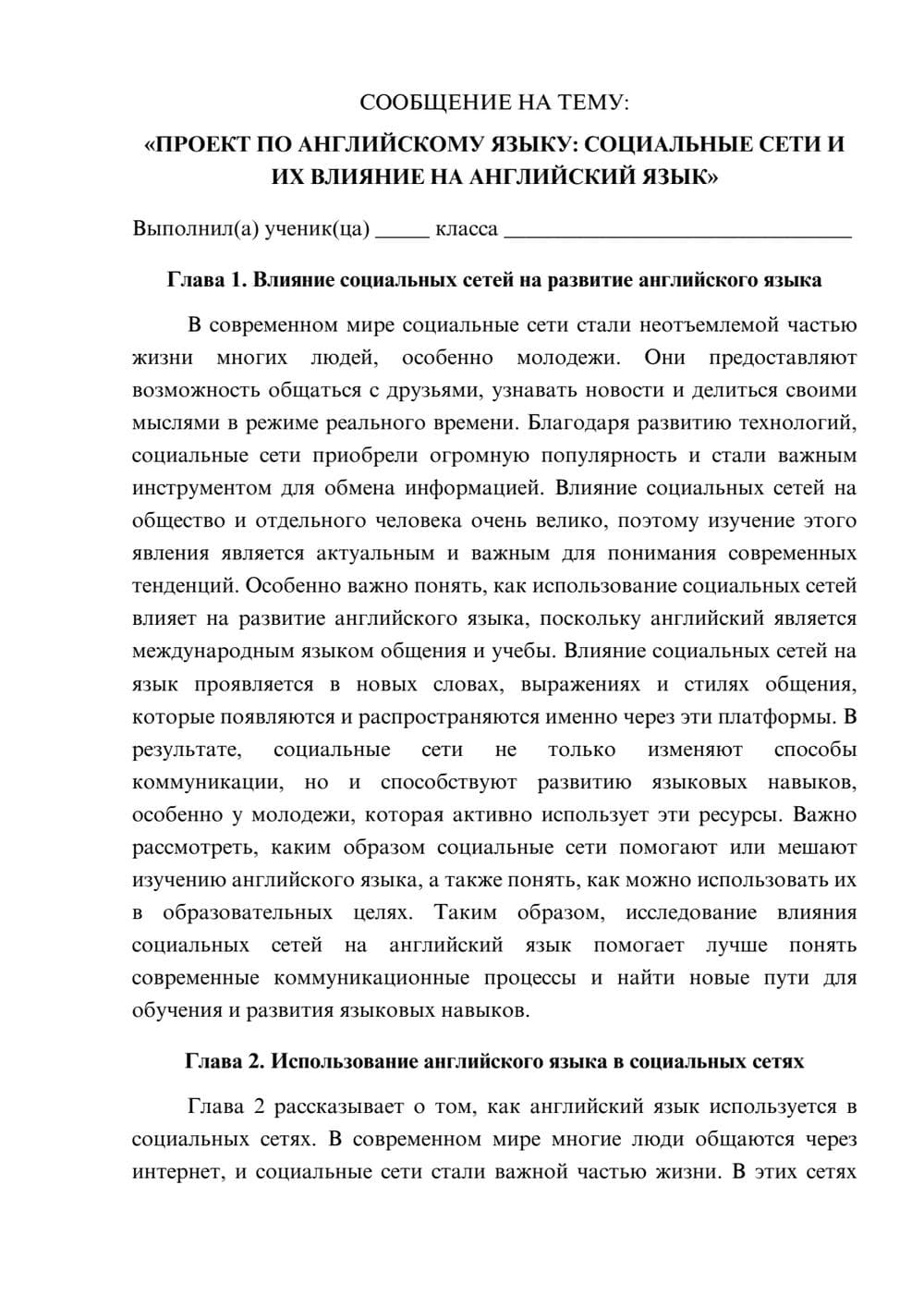 СООБЩЕНИЕ НА ТЕМУ:

«ПРОЕКТ ПО АНГЛИЙСКОМУ ЯЗЫКУ: СОЦИАЛЬНЫЕ СЕТИ И ИХ ВЛИЯНИЕ НА АНГЛИЙСКИЙ ЯЗЫК»

Выполнил(а) ученик(ца) ____ класса ____

Глава 1. Влияние социальных сетей на развитие английского языка

В современном мире социальные сети стали неотъемлемой частью жизни многих людей, особенно молодежи. Они предоставляют возможность общаться с друзьями, узнавать новости и делиться своими мыслями в режиме реального времени. Благодаря развитию технологий, социальные сети приобрели огромную популярность и стали важным инструментом для обмена информацией. Влияние социальных сетей на общество и отдельного человека очень велико, поэтому изучение этого явления является актуальным и важным для понимания современных тенденций. Особенно важно понять, как использование социальных сетей влияет на развитие английского языка, поскольку английский является международным языком общения и учебы. Влияние социальных сетей на язык проявляется в новых словах, выражениях и стилях общения, которые появляются и распространяются именно через эти платформы. В результате, социальные сети не только изменяют способы коммуникации, но и способствуют развитию языковых навыков, особенно у молодежи, которая активно использует эти ресурсы. Важно рассмотреть, каким образом социальные сети помогают или мешают изучению английского языка, а также понять, как можно использовать их в образовательных целях. Таким образом, исследование влияния социальных сетей на английский язык помогает лучше понять современные коммуникационные процессы и найти новые пути для обучения и развития языковых навыков.

Глава 2. Использование английского языка в социальных сетях

Глава 2 рассказывает о том, как английский язык используется в социальных сетях. В современном мире многие люди общаются через интернет, и социальные сети стали важной частью жизни. В этих сетях